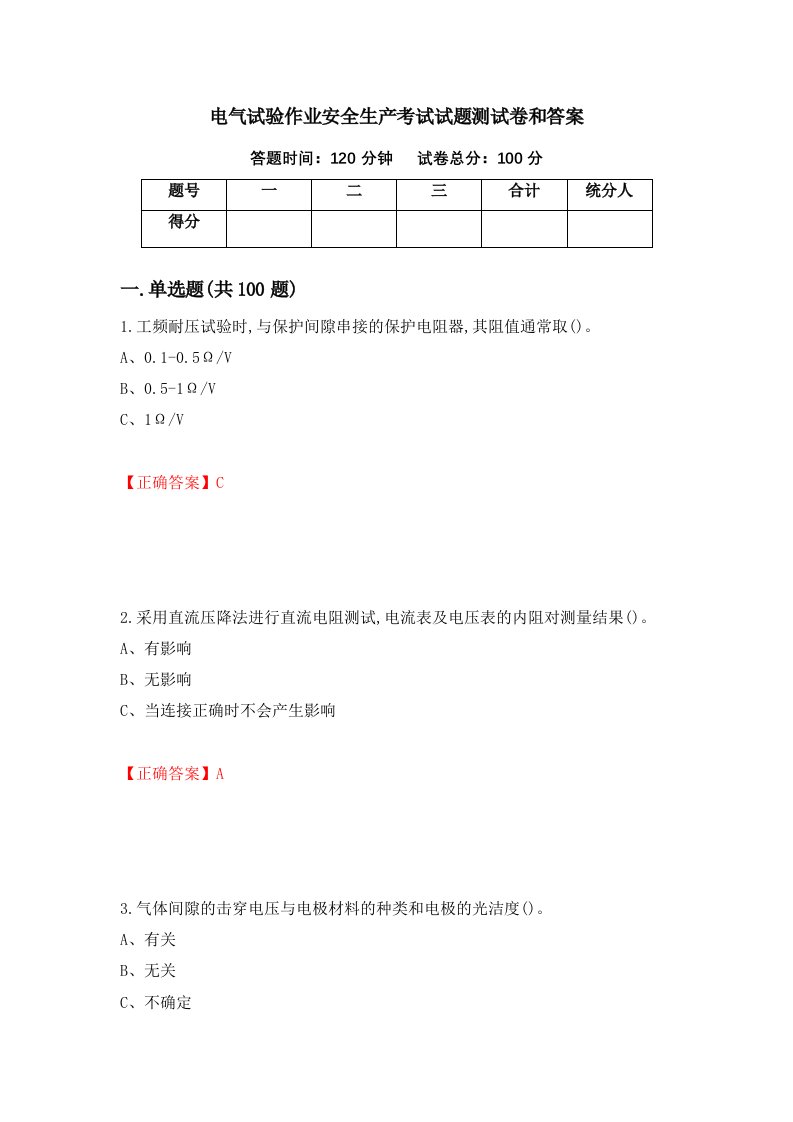 电气试验作业安全生产考试试题测试卷和答案

答题时间：120 分钟　　试卷总分：100 分

| 题号 | 一 | 二 | 三 | 合计 | 统分人 |
|---|---|---|---|---|---|
| 得分 | | | | | |

一.单选题(共 100 题)

1.工频耐压试验时,与保护间隙串接的保护电阻器,其阻值通常取()。

A、0.1-0.5Ω/V

B、0.5-1Ω/V

C、1Ω/V

【正确答案】C

2.采用直流压降法进行直流电阻测试,电流表及电压表的内阻对测量结果()。

A、有影响

B、无影响

C、当连接正确时不会产生影响

【正确答案】A

3.气体间隙的击穿电压与电极材料的种类和电极的光洁度()。

A、有关

B、无关

C、不确定